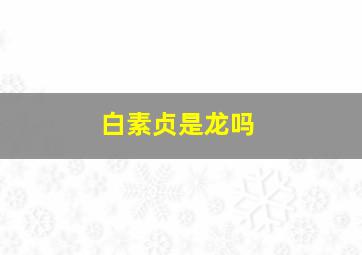 白素贞是龙吗